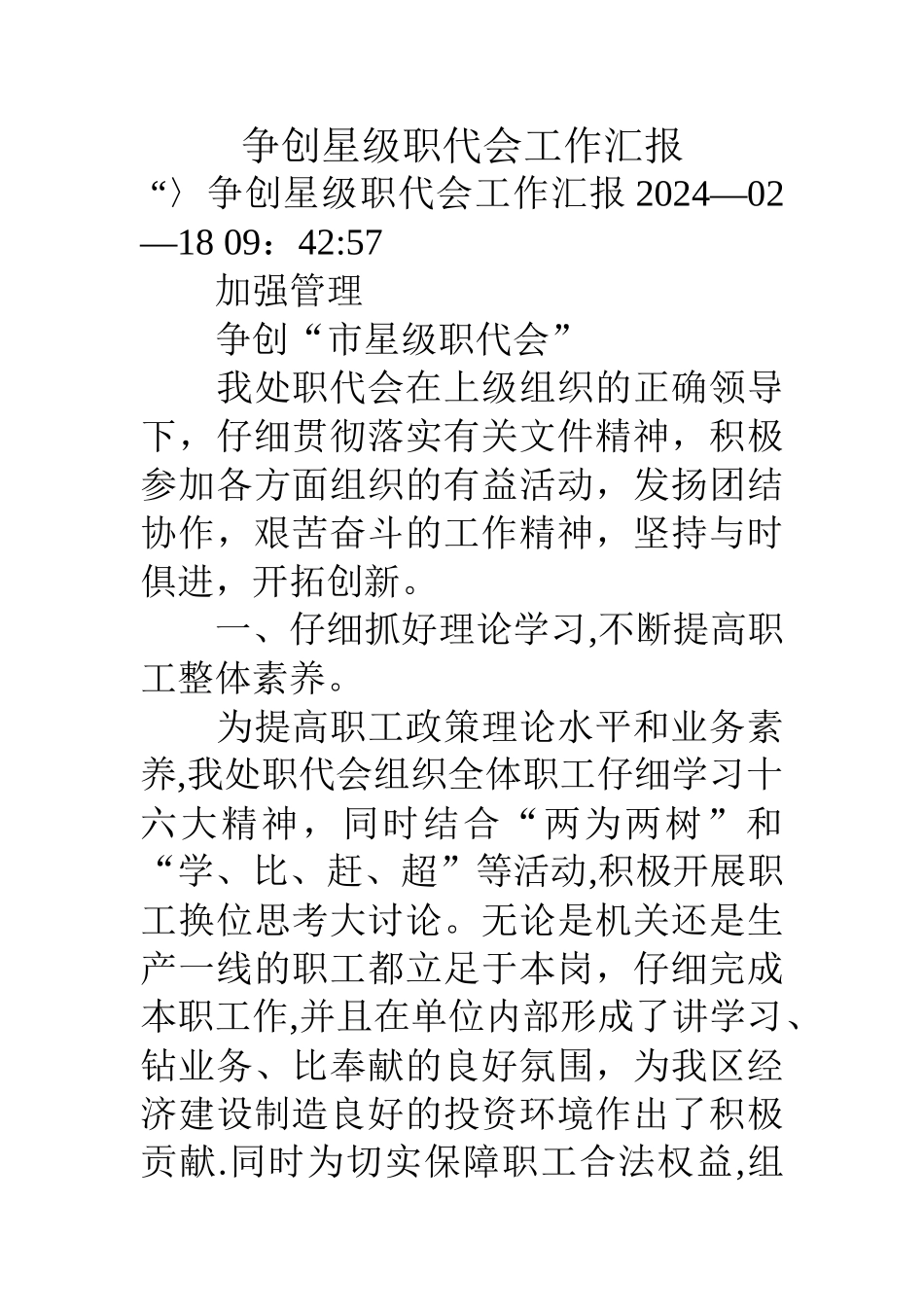 争创星级职代会工作汇报

“〉争创星级职代会工作汇报 2024—02—18 09：42:57

加强管理

争创“市星级职代会”

我处职代会在上级组织的正确领导下，仔细贯彻落实有关文件精神，积极参加各方面组织的有益活动，发扬团结协作，艰苦奋斗的工作精神，坚持与时俱进，开拓创新。

一、仔细抓好理论学习,不断提高职工整体素养。

为提高职工政策理论水平和业务素养,我处职代会组织全体职工仔细学习十六大精神，同时结合“两为两树”和“学、比、赶、超”等活动,积极开展职工换位思考大讨论。无论是机关还是生产一线的职工都立足于本岗，仔细完成本职工作,并且在单位内部形成了讲学习、钻业务、比奉献的良好氛围，为我区经济建设制造良好的投资环境作出了积极贡献.同时为切实保障职工合法权益,组